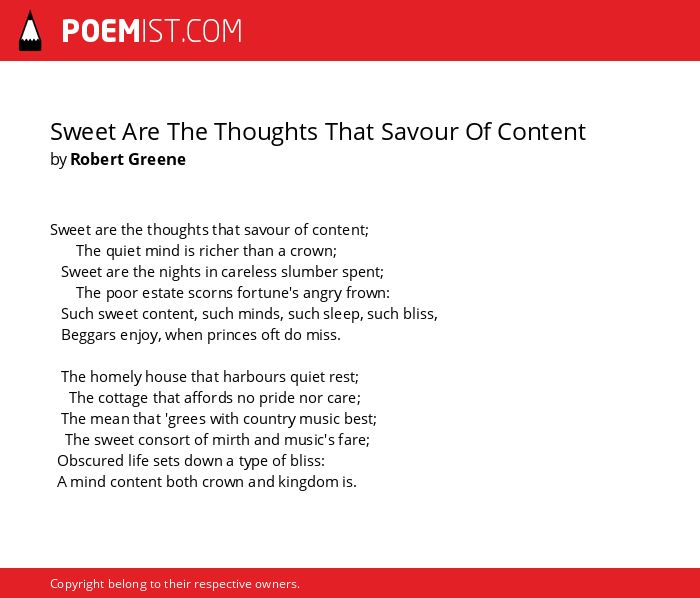 POEMIST.COM

Sweet Are The Thoughts That Savour Of Content
by Robert Greene

Sweet are the thoughts that savour of content;
The quiet mind is richer than a crown;
Sweet are the nights in careless slumber spent;
The poor estate scorns fortune's angry frown:
Such sweet content, such minds, such sleep, such bliss,
Beggars enjoy, when princes oft do miss.

The homely house that harbours quiet rest;
The cottage that affords no pride nor care;
The mean that 'grees with country music best;
The sweet consort of mirth and music's fare;
Obscured life sets down a type of bliss:
A mind content both crown and kingdom is.

Copyright belong to their respective owners.